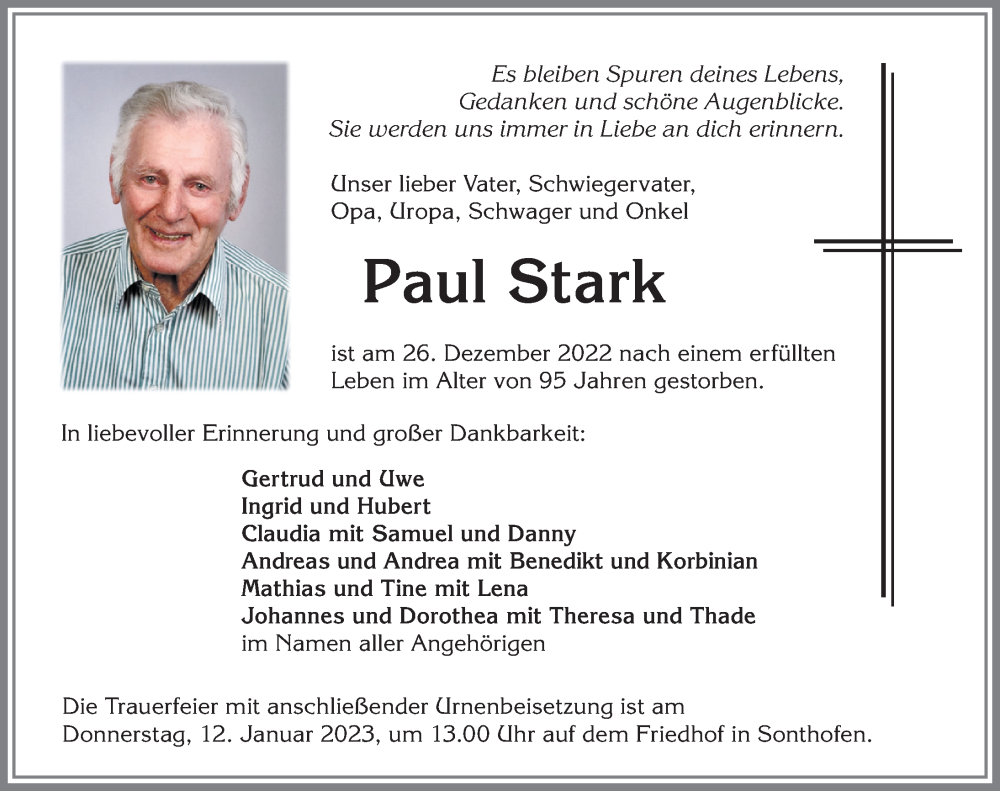 Es bleiben Spuren deines Lebens,
Gedanken und schöne Augenblicke.
Sie werden uns immer in Liebe an dich erinnern.

Unser lieber Vater, Schwiegervater,
Opa, Uropa, Schwager und Onkel

Paul Stark

ist am 26. Dezember 2022 nach einem erfüllten Leben im Alter von 95 Jahren gestorben.

In liebevoller Erinnerung und großer Dankbarkeit:

Gertrud und Uwe
Ingrid und Hubert
Claudia mit Samuel und Danny
Andreas und Andrea mit Benedikt und Korbinian
Mathias und Tine mit Lena
Johannes und Dorothea mit Theresa und Thade
im Namen aller Angehörigen

Die Trauerfeier mit anschließender Urnenbeisetzung ist am Donnerstag, 12. Januar 2023, um 13.00 Uhr auf dem Friedhof in Sonthofen.